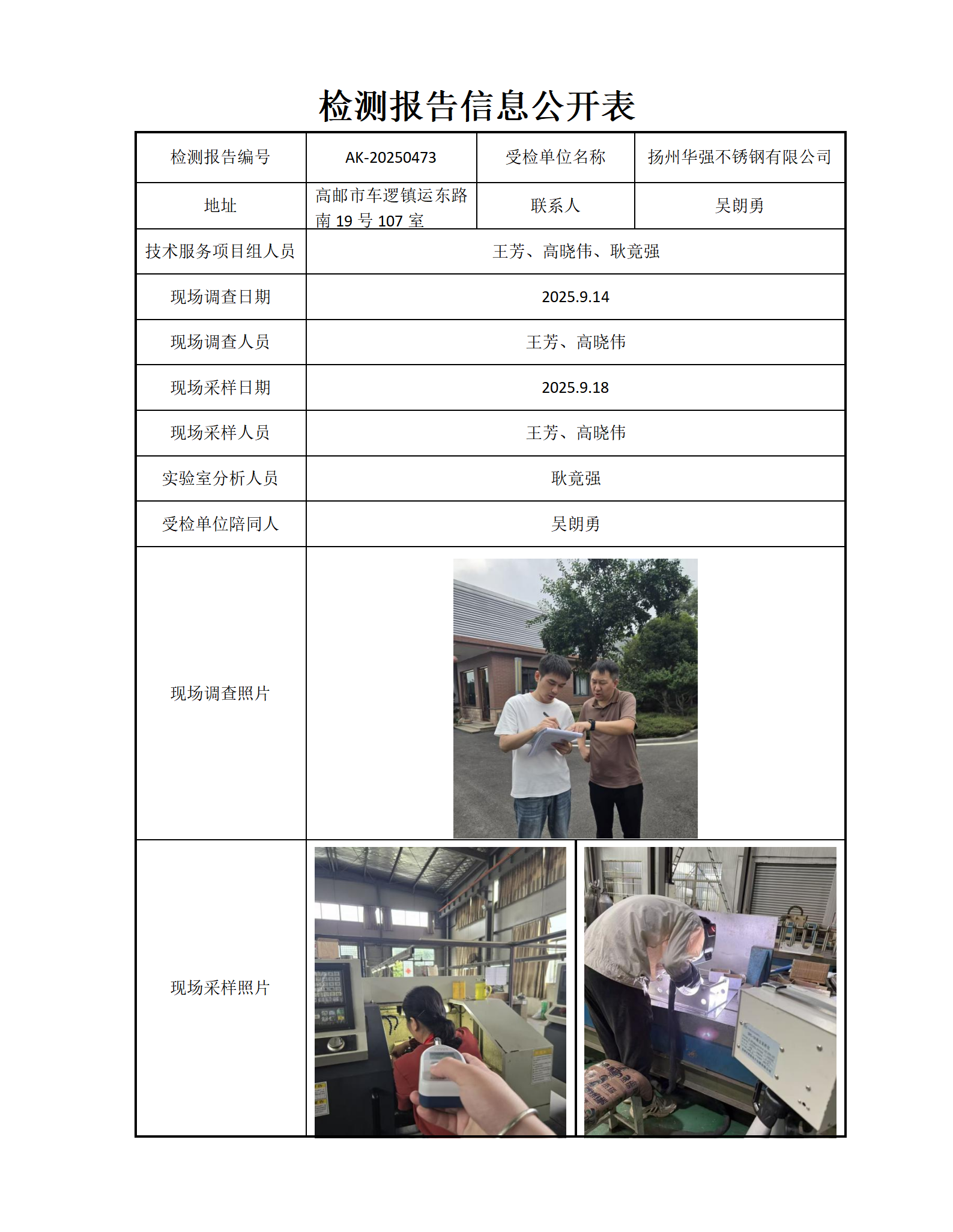 检测报告信息公开表

| 检测报告编号 | AK-20250473 | 受检单位名称 | 扬州华强不锈钢有限公司 |
|---|---|---|---|
| 地址 | 高邮市车逻镇运东路南19号107室 | 联系人 | 吴朗勇 |
| 技术服务项目组人员 | 王芳、高晓伟、耿竟强 | | |
| 现场调查日期 | 2025.9.14 | | |
| 现场调查人员 | 王芳、高晓伟 | | |
| 现场采样日期 | 2025.9.18 | | |
| 现场采样人员 | 王芳、高晓伟 | | |
| 实验室分析人员 | 耿竟强 | | |
| 受检单位陪同人 | 吴朗勇 | | |
| 现场调查照片 | | | |
| 现场采样照片 | | | |